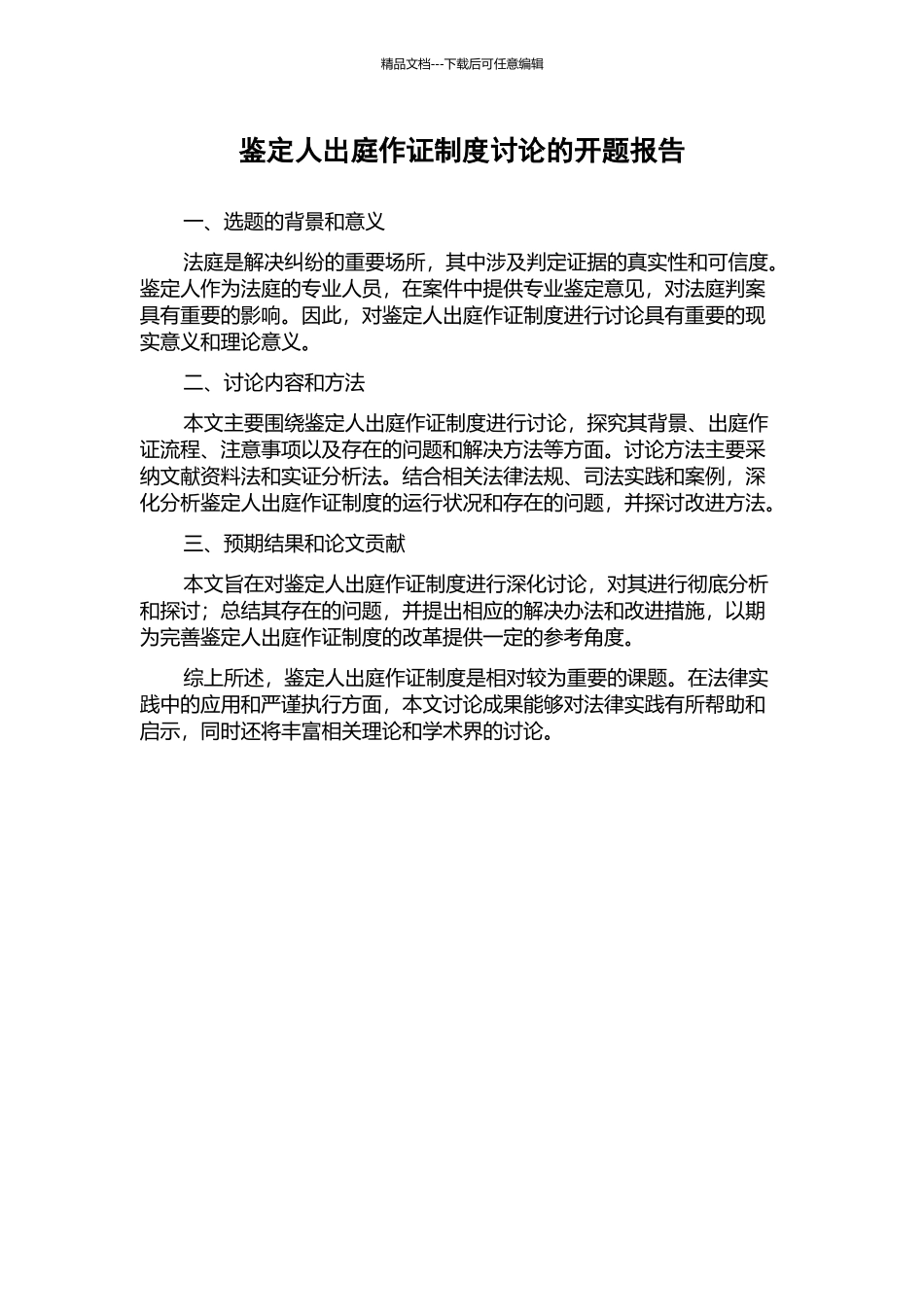 精品文档---下载后可任意编辑

鉴定人出庭作证制度讨论的开题报告

一、选题的背景和意义

法庭是解决纠纷的重要场所，其中涉及判定证据的真实性和可信度。鉴定人作为法庭的专业人员，在案件中提供专业鉴定意见，对法庭判案具有重要的影响。因此，对鉴定人出庭作证制度进行讨论具有重要的现实意义和理论意义。

二、讨论内容和方法

本文主要围绕鉴定人出庭作证制度进行讨论，探究其背景、出庭作证流程、注意事项以及存在的问题和解决方法等方面。讨论方法主要采纳文献资料法和实证分析法。结合相关法律法规、司法实践和案例，深化分析鉴定人出庭作证制度的运行状况和存在的问题，并探讨改进方法。

三、预期结果和论文贡献

本文旨在对鉴定人出庭作证制度进行深化讨论，对其进行彻底分析和探讨；总结其存在的问题，并提出相应的解决办法和改进措施，以期为完善鉴定人出庭作证制度的改革提供一定的参考角度。

综上所述，鉴定人出庭作证制度是相对较为重要的课题。在法律实践中的应用和严谨执行方面，本文讨论成果能够对法律实践有所帮助和启示，同时还将丰富相关理论和学术界的讨论。